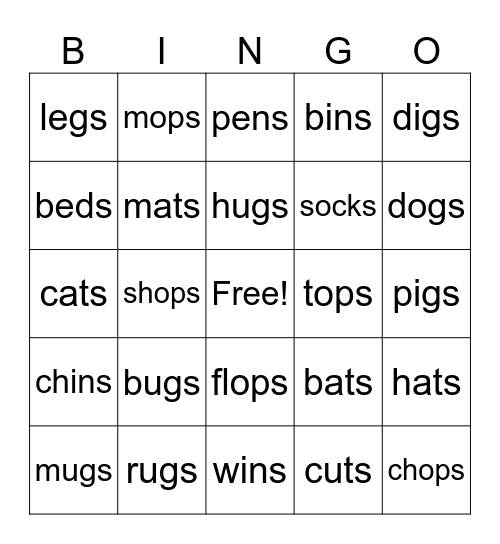 | B | I | N | G | O |
|---|---|---|---|---|
| legs | mops | pens | bins | digs |
| beds | mats | hugs | socks | dogs |
| cats | shops | Free! | tops | pigs |
| chins | bugs | flops | bats | hats |
| mugs | rugs | wins | cuts | chops |